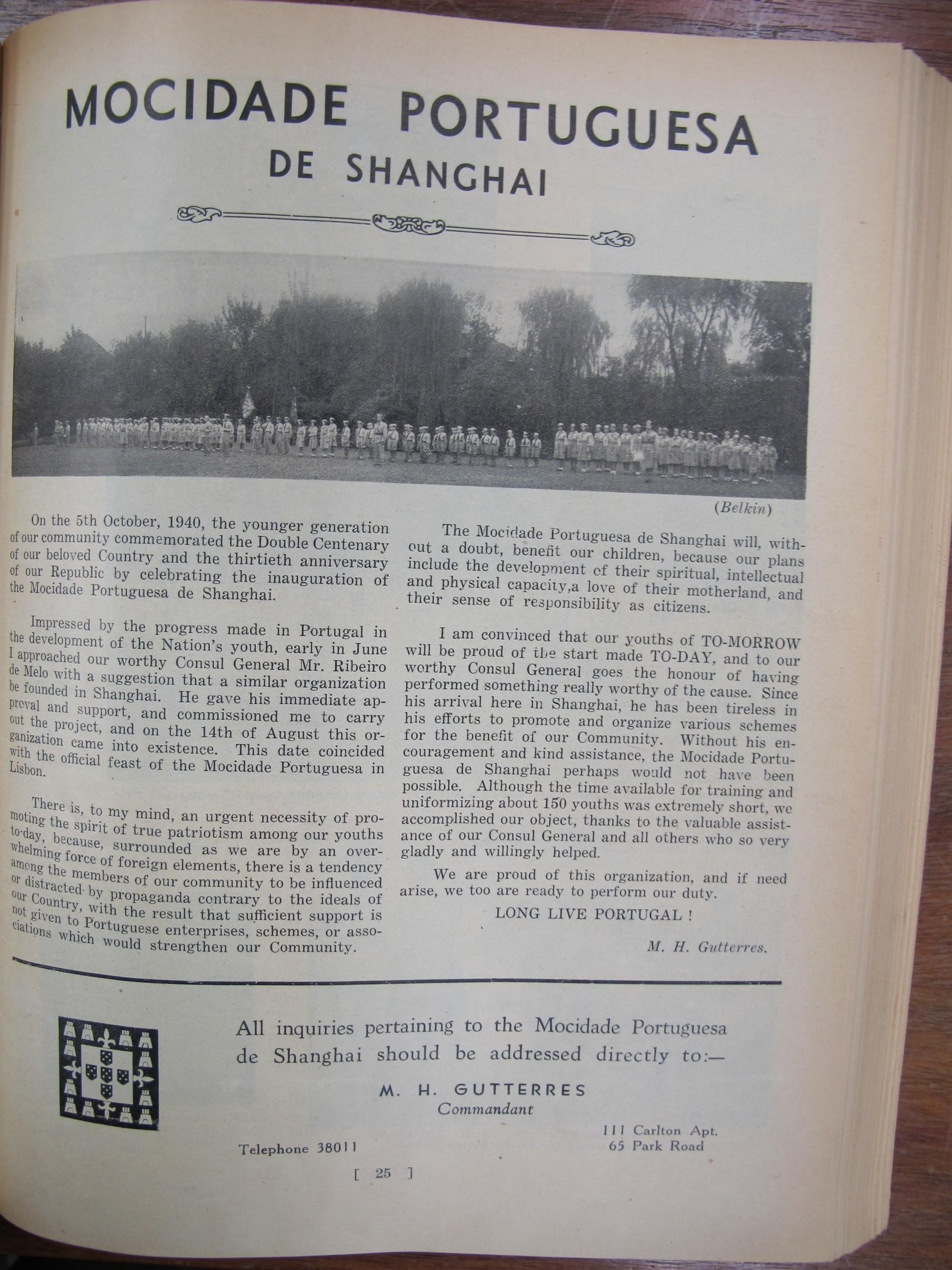 MOCIDADE PORTUGUESA
DE SHANGHAI

(Belkin)

On the 5th October, 1940, the younger generation of our community commemorated the Double Centenary of our beloved Country and the thirtieth anniversary of our Republic by celebrating the inauguration of the Mocidade Portuguesa de Shanghai.

Impressed by the progress made in Portugal in the development of the Nation's youth, early in June I approached our worthy Consul General Mr. Ribeiro de Melo with a suggestion that a similar organization be founded in Shanghai. He gave his immediate approval and support, and commissioned me to carry out the project, and on the 14th of August this organization came into existence. This date coincided with the official feast of the Mocidade Portuguesa in Lisbon.

There is, to my mind, an urgent necessity of promoting the spirit of true patriotism among our youths to-day, because, surrounded as we are by an overwhelming force of foreign elements, there is a tendency among the members of our community to be influenced or distracted by propaganda contrary to the ideals of our Country, with the result that sufficient support is not given to Portuguese enterprises, schemes, or associations which would strengthen our Community.

The Mocidade Portuguesa de Shanghai will, without a doubt, benefit our children, because our plans include the development of their spiritual, intellectual and physical capacity,a love of their motherland, and their sense of responsibility as citizens.

I am convinced that our youths of TO-MORROW will be proud of the start made TO-DAY, and to our worthy Consul General goes the honour of having performed something really worthy of the cause. Since his arrival here in Shanghai, he has been tireless in his efforts to promote and organize various schemes for the benefit of our Community. Without his encouragement and kind assistance, the Mocidade Portuguesa de Shanghai perhaps would not have been possible. Although the time available for training and uniformizing about 150 youths was extremely short, we accomplished our object, thanks to the valuable assistance of our Consul General and all others who so very gladly and willingly helped.

We are proud of this organization, and if need arise, we too are ready to perform our duty.

LONG LIVE PORTUGAL !

M. H. Gutterres.

All inquiries pertaining to the Mocidade Portuguesa de Shanghai should be addressed directly to:—

M. H. GUTTERRES
Commandant

Telephone 38011

111 Carlton Apt.
65 Park Road

[ 25 ]